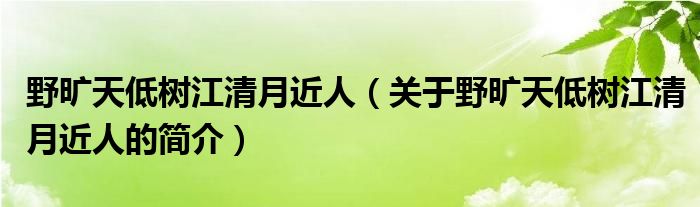 野旷天低树江清月近人（关于野旷天低树江清月近人的简介）